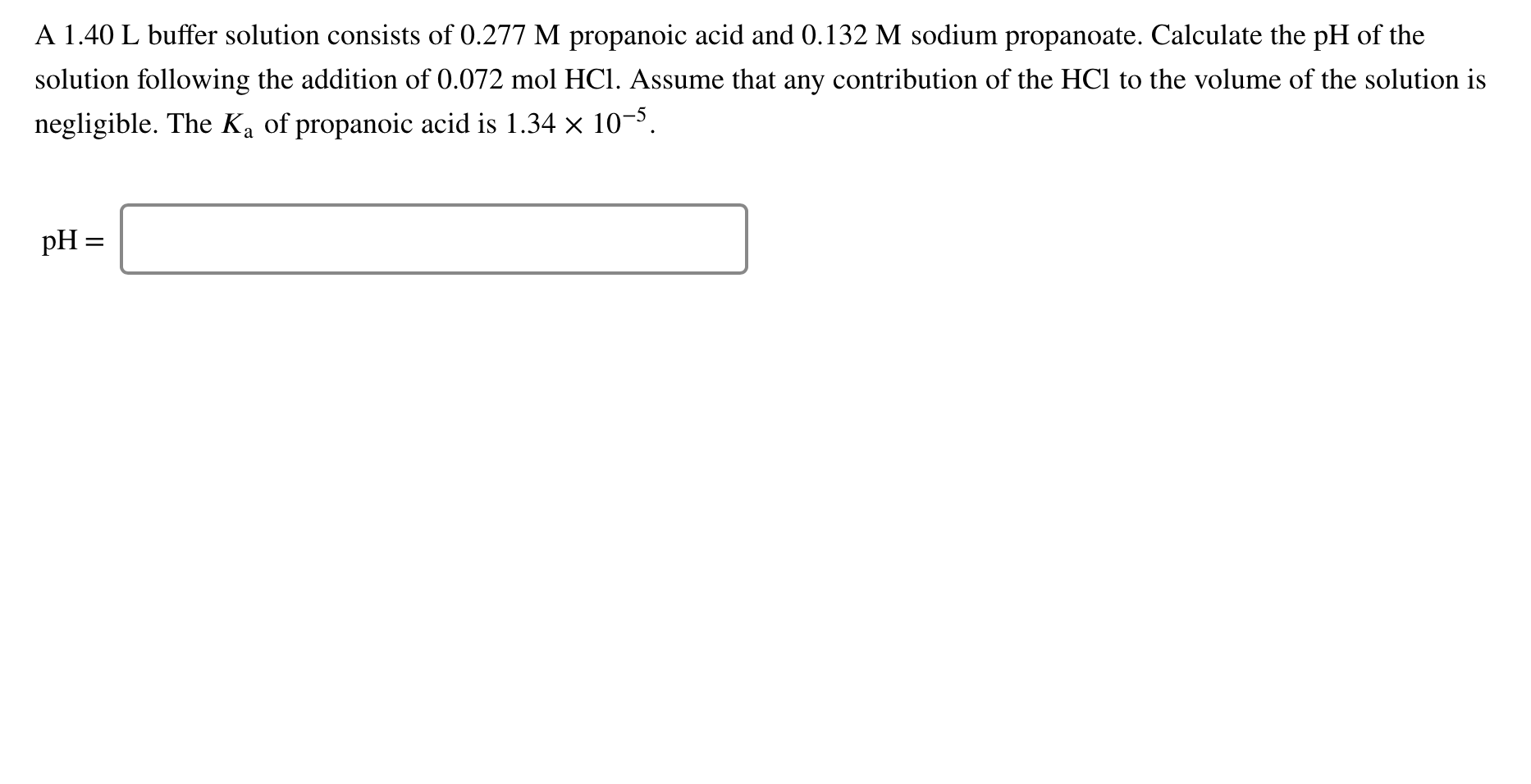 A 1.40 L buffer solution consists of 0.277 M propanoic acid and 0.132 M sodium propanoate. Calculate the pH of the solution following the addition of 0.072 mol HCl. Assume that any contribution of the HCl to the volume of the solution is negligible. The $K_a$ of propanoic acid is $1.34 \times 10^{-5}$.

pH =